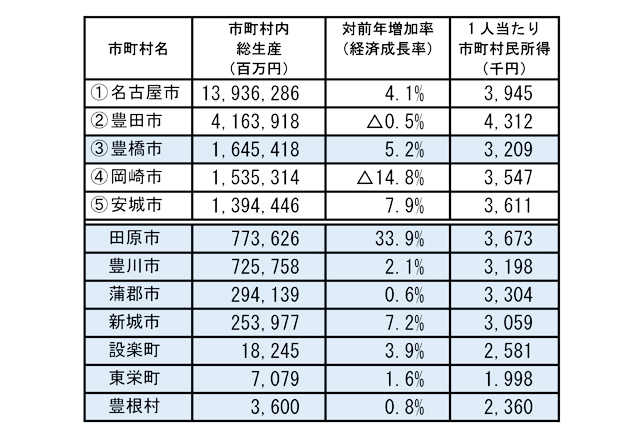 | 市町村名 | 市町村内総生産（百万円） | 対前年増加率（経済成長率） | １人当たり市町村民所得（千円） |
|---|---|---|---|
| ①名古屋市 | 13,936,286 | 4.1% | 3,945 |
| ②豊田市 | 4,163,918 | △0.5% | 4,312 |
| ③豊橋市 | 1,645,418 | 5.2% | 3,209 |
| ④岡崎市 | 1,535,314 | △14.8% | 3,547 |
| ⑤安城市 | 1,394,446 | 7.9% | 3,611 |
| 田原市 | 773,626 | 33.9% | 3,673 |
| 豊川市 | 725,758 | 2.1% | 3,198 |
| 蒲郡市 | 294,139 | 0.6% | 3,304 |
| 新城市 | 253,977 | 7.2% | 3,059 |
| 設楽町 | 18,245 | 3.9% | 2,581 |
| 東栄町 | 7,079 | 1.6% | 1.998 |
| 豊根村 | 3,600 | 0.8% | 2,360 |